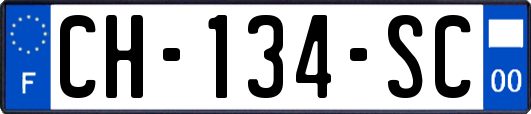 F
CH-134-SC
00